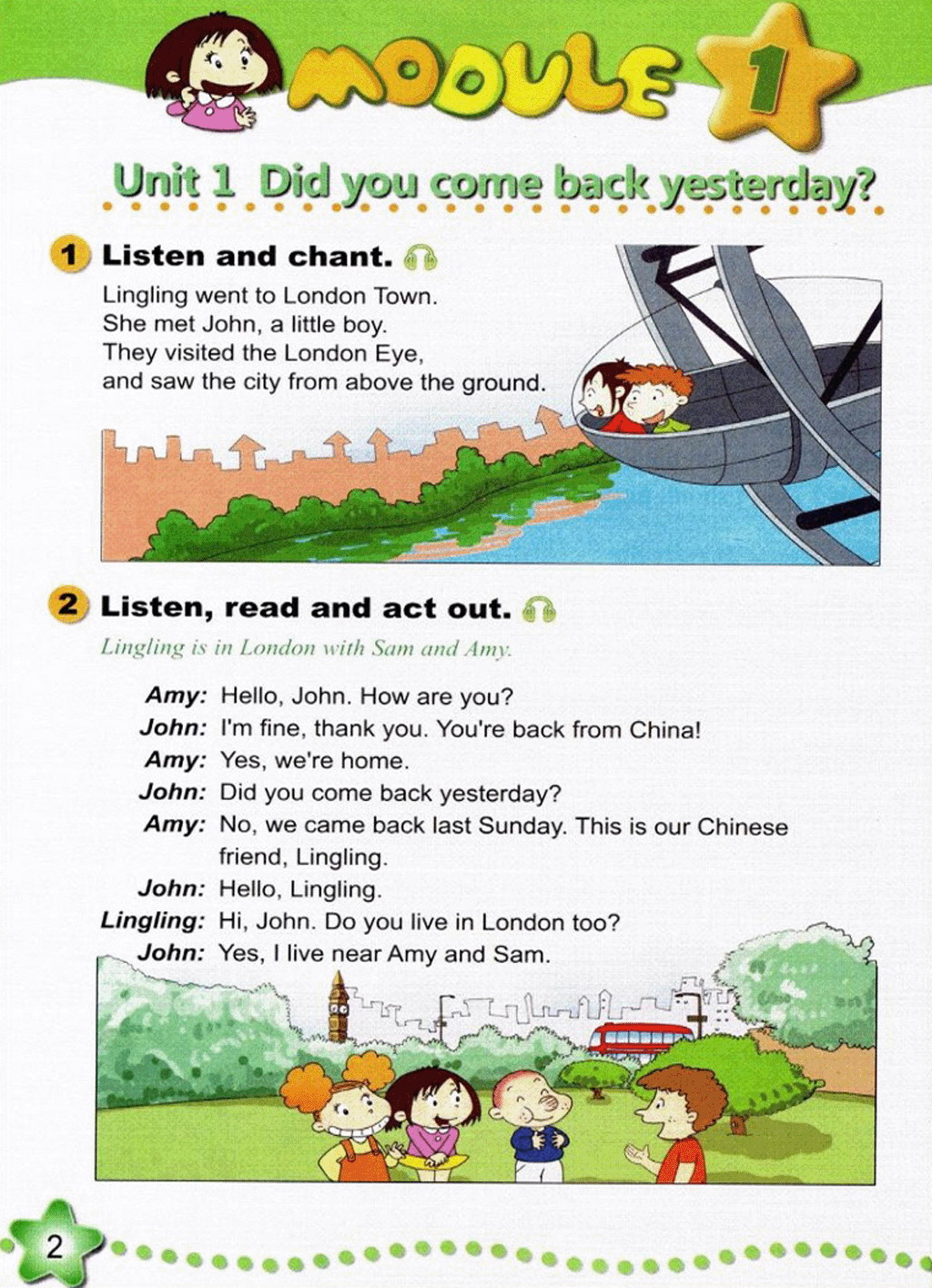 MODULE 1

Unit 1 Did you come back yesterday?

1 Listen and chant.

Lingling went to London Town.
She met John, a little boy.
They visited the London Eye,
and saw the city from above the ground.

2 Listen, read and act out.

Lingling is in London with Sam and Amy.

Amy: Hello, John. How are you?
John: I'm fine, thank you. You're back from China!
Amy: Yes, we're home.
John: Did you come back yesterday?
Amy: No, we came back last Sunday. This is our Chinese friend, Lingling.
John: Hello, Lingling.
Lingling: Hi, John. Do you live in London too?
John: Yes, I live near Amy and Sam.

2